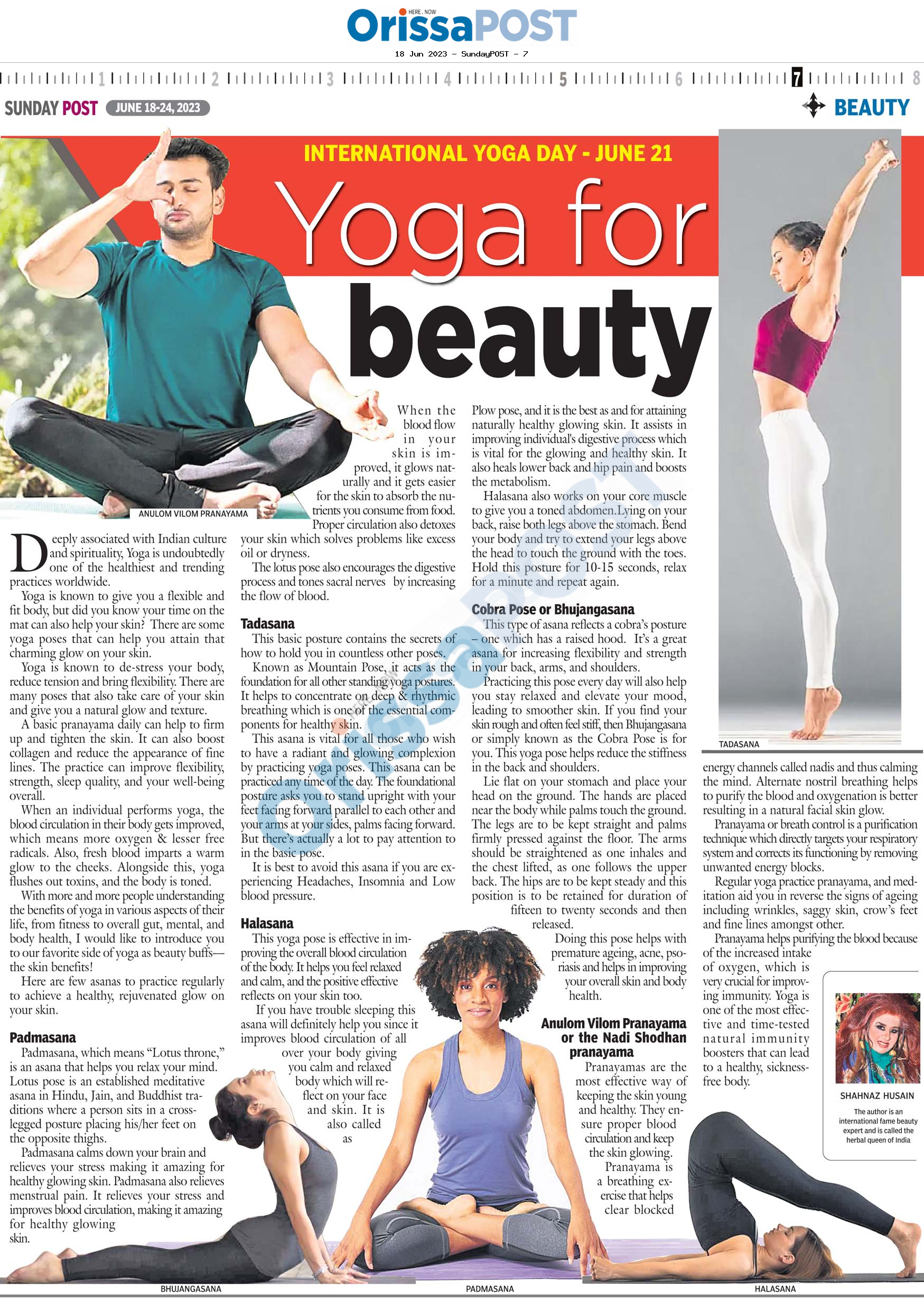 HERE . NOW
OrissaPOST

18 Jun 2023 - SundayPOST - 7

1 2 3 4 5 6 7 8

SUNDAY POST JUNE 18-24, 2023

BEAUTY

INTERNATIONAL YOGA DAY - JUNE 21

Yoga for beauty

ANULOM VILOM PRANAYAMA

Deeply associated with Indian culture and spirituality, Yoga is undoubtedly one of the healthiest and trending practices worldwide.

Yoga is known to give you a flexible and fit body, but did you know your time on the mat can also help your skin? There are some yoga poses that can help you attain that charming glow on your skin.

Yoga is known to de-stress your body, reduce tension and bring flexibility. There are many poses that also take care of your skin and give you a natural glow and texture.

A basic pranayama daily can help to firm up and tighten the skin. It can also boost collagen and reduce the appearance of fine lines. The practice can improve flexibility, strength, sleep quality, and your well-being overall.

When an individual performs yoga, the blood circulation in their body gets improved, which means more oxygen & lesser free radicals. Also, fresh blood imparts a warm glow to the cheeks. Alongside this, yoga flushes out toxins, and the body is toned.

With more and more people understanding the benefits of yoga in various aspects of their life, from fitness to overall gut, mental, and body health, I would like to introduce you to our favorite side of yoga as beauty buffs—the skin benefits!

Here are few asanas to practice regularly to achieve a healthy, rejuvenated glow on your skin.

Padmasana

Padmasana, which means "Lotus throne," is an asana that helps you relax your mind. Lotus pose is an established meditative asana in Hindu, Jain, and Buddhist traditions where a person sits in a cross-legged posture placing his/her feet on the opposite thighs.

Padmasana calms down your brain and relieves your stress making it amazing for healthy glowing skin. Padmasana also relieves menstrual pain. It relieves your stress and improves blood circulation, making it amazing for healthy glowing skin.

When the blood flow in your skin is improved, it glows naturally and it gets easier for the skin to absorb the nutrients you consume from food. Proper circulation also detoxes your skin which solves problems like excess oil or dryness.

The lotus pose also encourages the digestive process and tones sacral nerves by increasing the flow of blood.

Tadasana

This basic posture contains the secrets of how to hold you in countless other poses.

Known as Mountain Pose, it acts as the foundation for all other standing yoga postures. It helps to concentrate on deep & rhythmic breathing which is one of the essential components for healthy skin.

This asana is vital for all those who wish to have a radiant and glowing complexion by practicing yoga poses. This asana can be practiced any time of the day. The foundational posture asks you to stand upright with your feet facing forward parallel to each other and your arms at your sides, palms facing forward. But there's actually a lot to pay attention to in the basic pose.

It is best to avoid this asana if you are experiencing Headaches, Insomnia and Low blood pressure.

Halasana

This yoga pose is effective in improving the overall blood circulation of the body. It helps you feel relaxed and calm, and the positive effective reflects on your skin too.

If you have trouble sleeping this asana will definitely help you since it improves blood circulation of all over your body giving you calm and relaxed body which will reflect on your face and skin. It is also called as

Plow pose, and it is the best as and for attaining naturally healthy glowing skin. It assists in improving individual's digestive process which is vital for the glowing and healthy skin. It also heals lower back and hip pain and boosts the metabolism.

Halasana also works on your core muscle to give you a toned abdomen.Lying on your back, raise both legs above the stomach. Bend your body and try to extend your legs above the head to touch the ground with the toes. Hold this posture for 10-15 seconds, relax for a minute and repeat again.

Cobra Pose or Bhujangasana

This type of asana reflects a cobra's posture – one which has a raised hood. It's a great asana for increasing flexibility and strength in your back, arms, and shoulders.

Practicing this pose every day will also help you stay relaxed and elevate your mood, leading to smoother skin. If you find your skin rough and often feel stiff, then Bhujangasana or simply known as the Cobra Pose is for you. This yoga pose helps reduce the stiffness in the back and shoulders.

Lie flat on your stomach and place your head on the ground. The hands are placed near the body while palms touch the ground. The legs are to be kept straight and palms firmly pressed against the floor. The arms should be straightened as one inhales and the chest lifted, as one follows the upper back. The hips are to be kept steady and this position is to be retained for duration of fifteen to twenty seconds and then released.

Doing this pose helps with premature ageing, acne, psoriasis and helps in improving your overall skin and body health.

Anulom Vilom Pranayama or the Nadi Shodhan pranayama

Pranayamas are the most effective way of keeping the skin young and healthy. They ensure proper blood circulation and keep the skin glowing.

Pranayama is a breathing exercise that helps clear blocked

TADASANA

energy channels called nadis and thus calming the mind. Alternate nostril breathing helps to purify the blood and oxygenation is better resulting in a natural facial skin glow.

Pranayama or breath control is a purification technique which directly targets your respiratory system and corrects its functioning by removing unwanted energy blocks.

Regular yoga practice pranayama, and meditation aid you in reverse the signs of ageing including wrinkles, saggy skin, crow's feet and fine lines amongst other.

Pranayama helps purifying the blood because of the increased intake of oxygen, which is very crucial for improving immunity. Yoga is one of the most effective and time-tested natural immunity boosters that can lead to a healthy, sickness-free body.

SHAHNAZ HUSAIN

The author is an international fame beauty expert and is called the herbal queen of India

BHUJANGASANA

PADMASANA

HALASANA

OrissaPOST